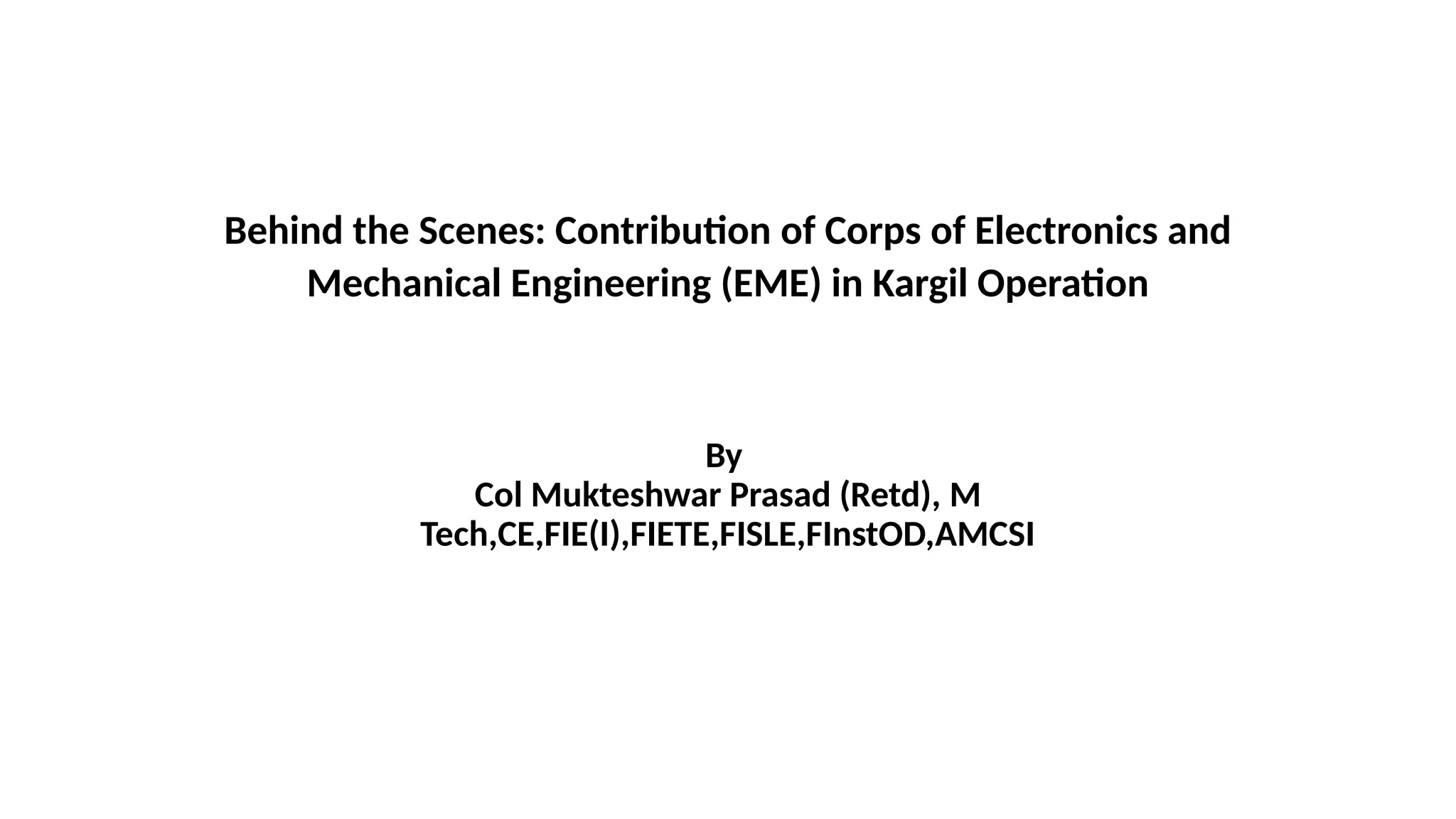 Behind the Scenes: Contribution of Corps of Electronics and Mechanical Engineering (EME) in Kargil Operation

By
Col Mukteshwar Prasad (Retd), M Tech,CE,FIE(I),FIETE,FISLE,FInstOD,AMCSI